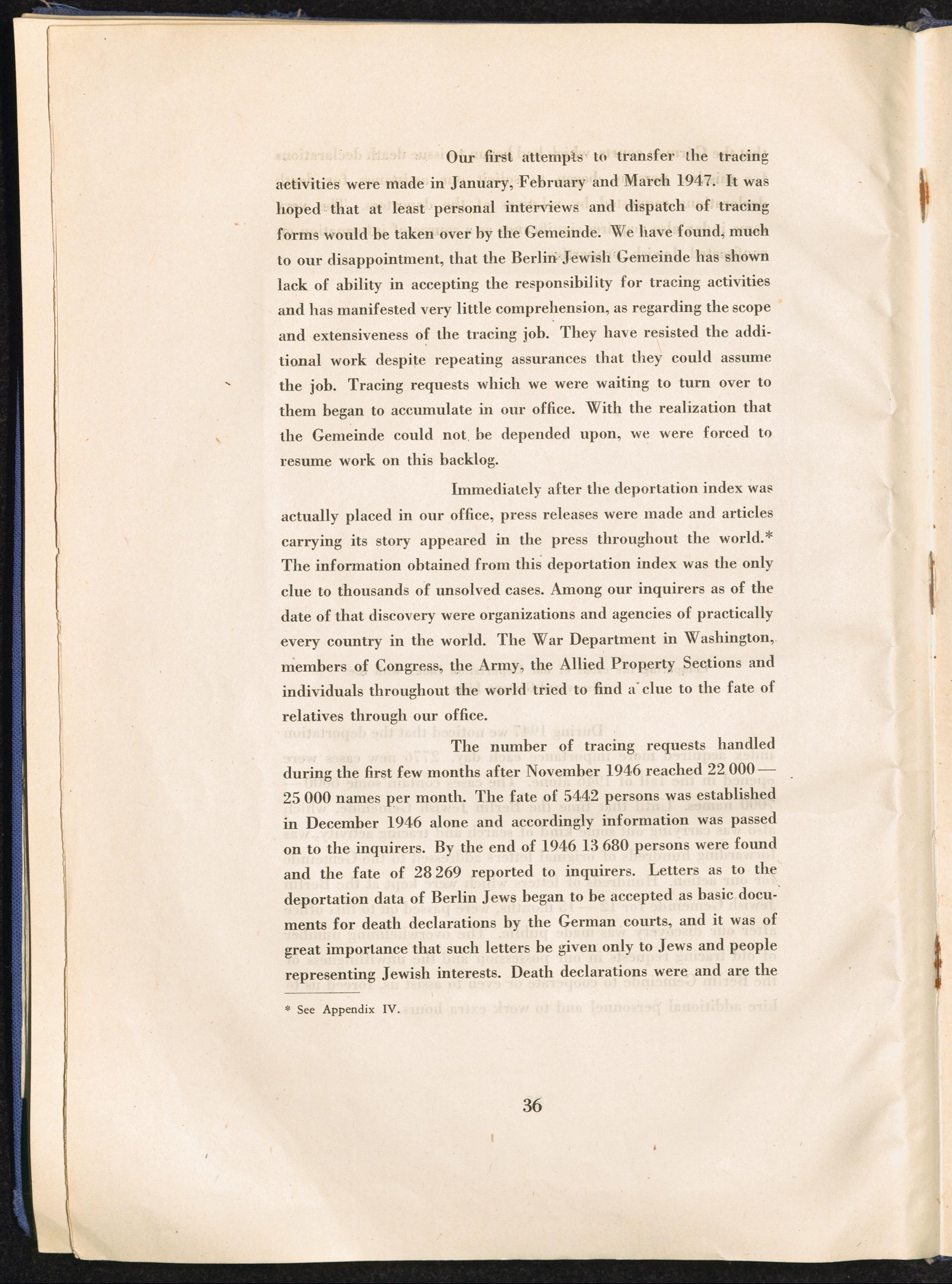 Our first attempts to transfer the tracing activities were made in January, February and March 1947. It was hoped that at least personal interviews and dispatch of tracing forms would be taken over by the Gemeinde. We have found, much to our disappointment, that the Berlin Jewish Gemeinde has shown lack of ability in accepting the responsibility for tracing activities and has manifested very little comprehension, as regarding the scope and extensiveness of the tracing job. They have resisted the additional work despite repeating assurances that they could assume the job. Tracing requests which we were waiting to turn over to them began to accumulate in our office. With the realization that the Gemeinde could not be depended upon, we were forced to resume work on this backlog.

Immediately after the deportation index was actually placed in our office, press releases were made and articles carrying its story appeared in the press throughout the world.* The information obtained from this deportation index was the only clue to thousands of unsolved cases. Among our inquirers as of the date of that discovery were organizations and agencies of practically every country in the world. The War Department in Washington, members of Congress, the Army, the Allied Property Sections and individuals throughout the world tried to find a clue to the fate of relatives through our office.

The number of tracing requests handled during the first few months after November 1946 reached 22 000 — 25 000 names per month. The fate of 5442 persons was established in December 1946 alone and accordingly information was passed on to the inquirers. By the end of 1946 13 680 persons were found and the fate of 28 269 reported to inquirers. Letters as to the deportation data of Berlin Jews began to be accepted as basic documents for death declarations by the German courts, and it was of great importance that such letters be given only to Jews and people representing Jewish interests. Death declarations were and are the

* See Appendix IV.

36